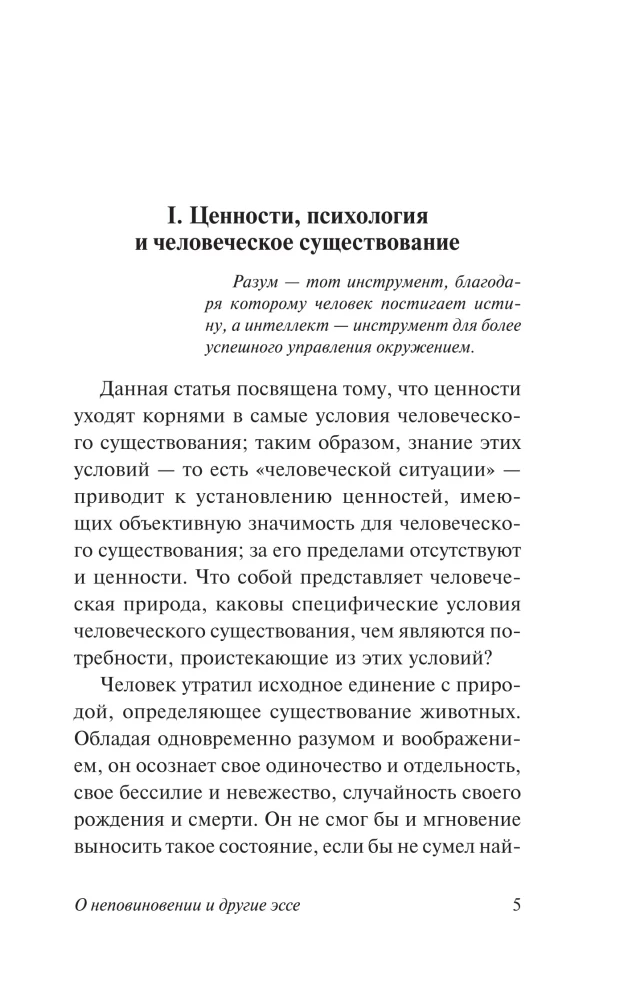 I. Ценности, психология
и человеческое существование

Разум — тот инструмент, благодаря которому человек постигает истину, а интеллект — инструмент для более успешного управления окружением.

Данная статья посвящена тому, что ценности уходят корнями в самые условия человеческого существования; таким образом, знание этих условий — то есть «человеческой ситуации» — приводит к установлению ценностей, имеющих объективную значимость для человеческого существования; за его пределами отсутствуют и ценности. Что собой представляет человеческая природа, каковы специфические условия человеческого существования, чем являются потребности, проистекающие из этих условий?

Человек утратил исходное единение с природой, определяющее существование животных. Обладая одновременно разумом и воображением, он осознает свое одиночество и отдельность, свое бессилие и невежество, случайность своего рождения и смерти. Он не смог бы и мгновение выносить такое состояние, если бы не сумел най-

О неповиновении и другие эссе
5